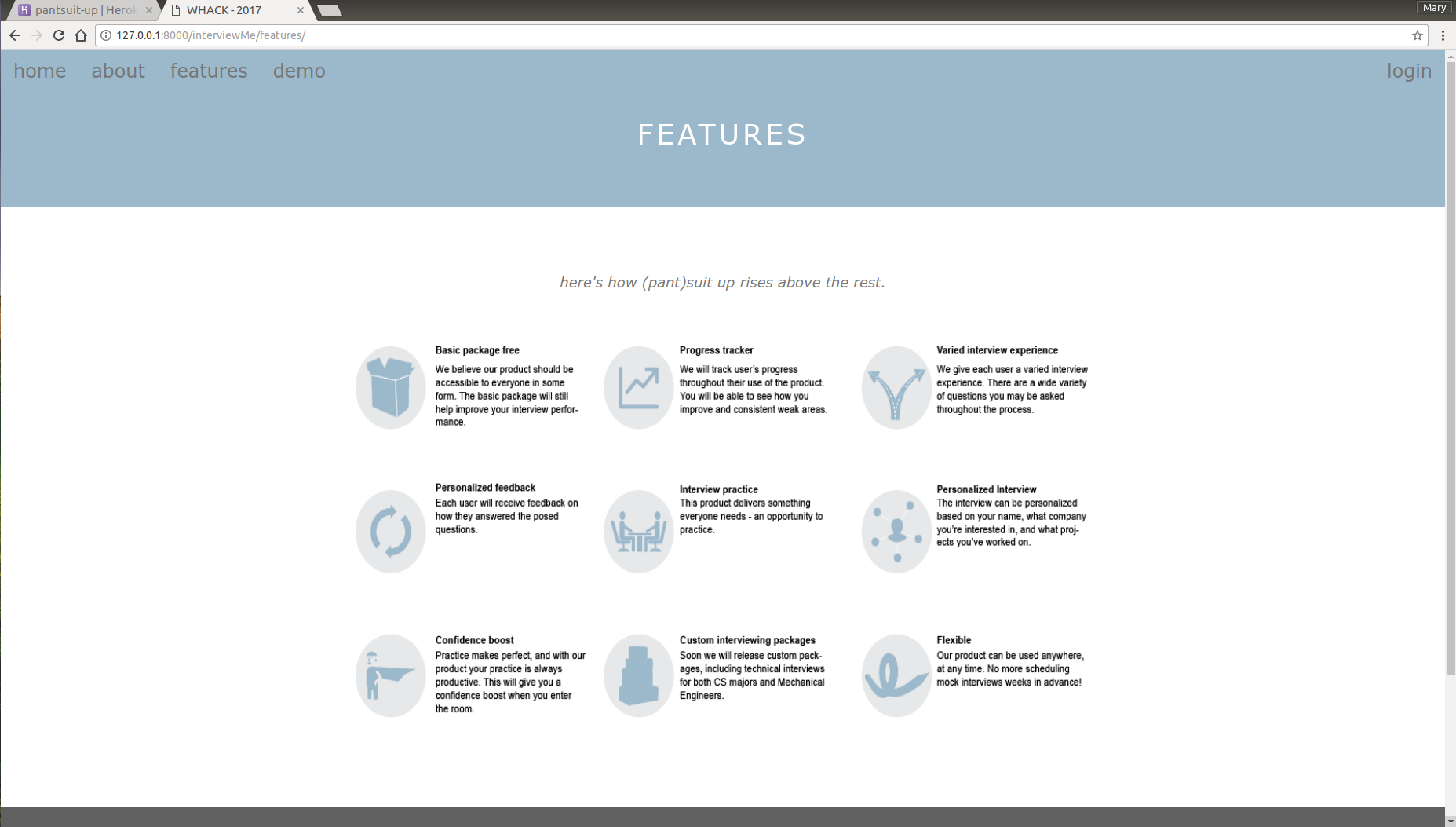 pantsuit-up | Herok
WHACK - 2017
Mary
127.0.0.1:8000/interviewMe/features/

home about features demo login

FEATURES

here's how (pant)suit up rises above the rest.

Basic package free
We believe our product should be accessible to everyone in some form. The basic package will still help improve your interview performance.

Progress tracker
We will track user's progress throughout their use of the product. You will be able to see how you improve and consistent weak areas.

Varied interview experience
We give each user a varied interview experience. There are a wide variety of questions you may be asked throughout the process.

Personalized feedback
Each user will receive feedback on how they answered the posed questions.

Interview practice
This product delivers something everyone needs - an opportunity to practice.

Personalized Interview
The interview can be personalized based on your name, what company you're interested in, and what projects you've worked on.

Confidence boost
Practice makes perfect, and with our product your practice is always productive. This will give you a confidence boost when you enter the room.

Custom interviewing packages
Soon we will release custom packages, including technical interviews for both CS majors and Mechanical Engineers.

Flexible
Our product can be used anywhere, at any time. No more scheduling mock interviews weeks in advance!